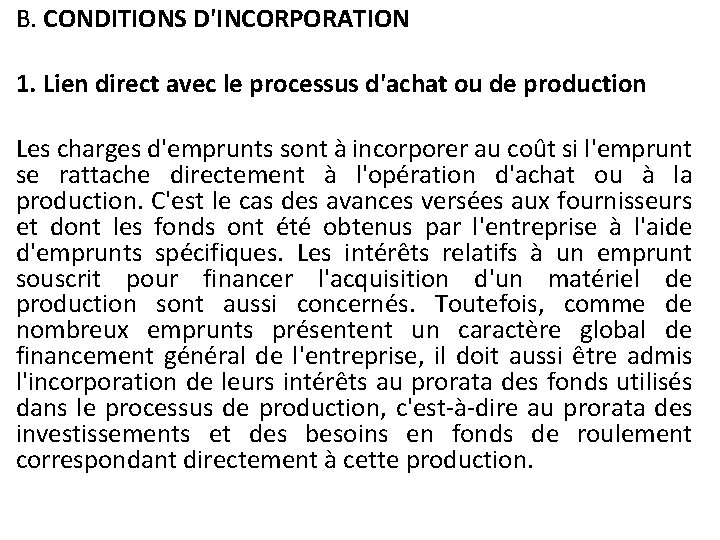 B. CONDITIONS D'INCORPORATION

1. Lien direct avec le processus d'achat ou de production

Les charges d'emprunts sont à incorporer au coût si l'emprunt se rattache directement à l'opération d'achat ou à la production. C'est le cas des avances versées aux fournisseurs et dont les fonds ont été obtenus par l'entreprise à l'aide d'emprunts spécifiques. Les intérêts relatifs à un emprunt souscrit pour financer l'acquisition d'un matériel de production sont aussi concernés. Toutefois, comme de nombreux emprunts présentent un caractère global de financement général de l'entreprise, il doit aussi être admis l'incorporation de leurs intérêts au prorata des fonds utilisés dans le processus de production, c'est-à-dire au prorata des investissements et des besoins en fonds de roulement correspondant directement à cette production.